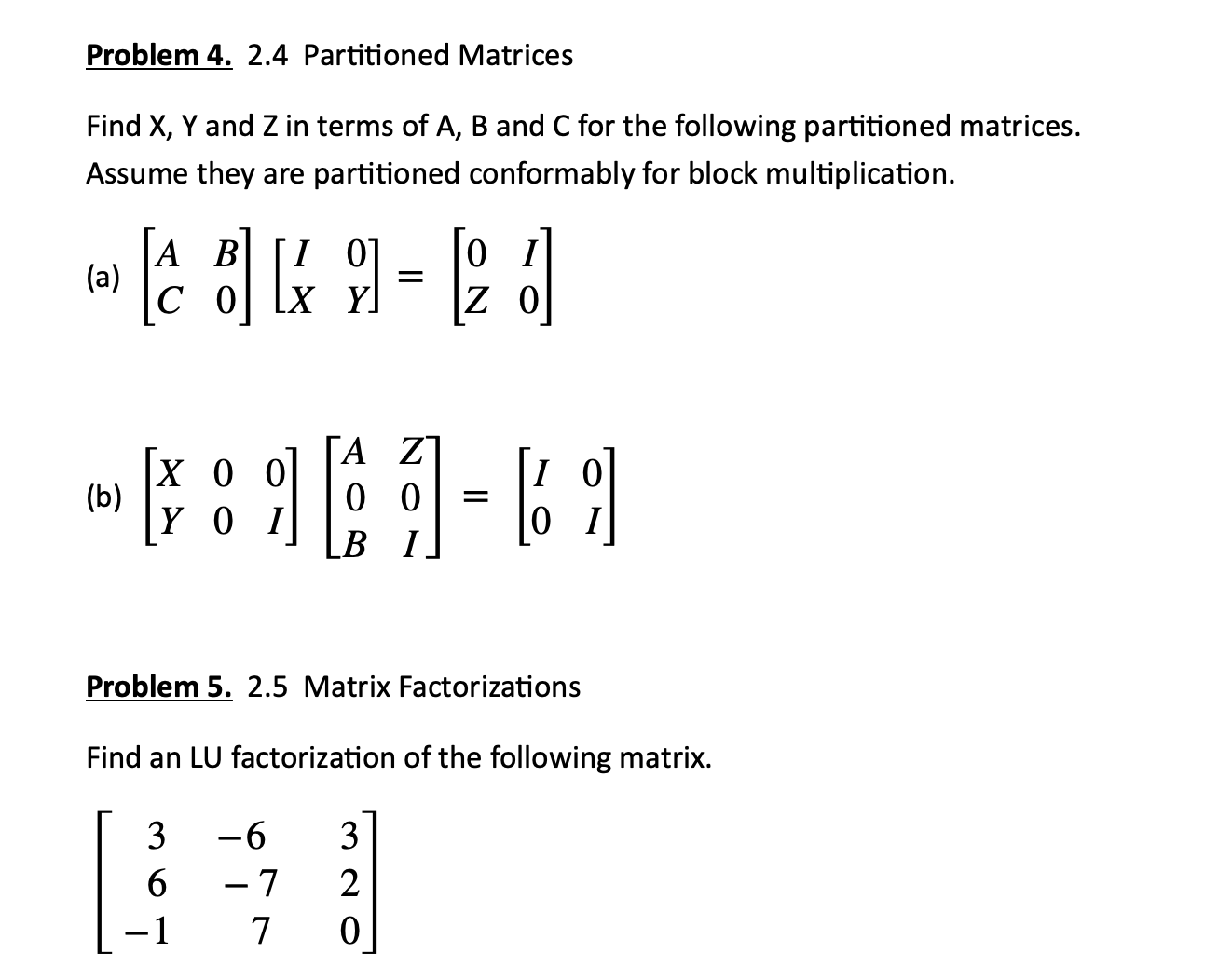 Problem 4. 2.4 Partitioned Matrices

Find X, Y and Z in terms of A, B and C for the following partitioned matrices. Assume they are partitioned conformably for block multiplication.

(a) $\begin{bmatrix} A & B \\ C & 0 \end{bmatrix} \begin{bmatrix} I & 0 \\ X & Y \end{bmatrix} = \begin{bmatrix} 0 & I \\ Z & 0 \end{bmatrix}$

(b) $\begin{bmatrix} X & 0 & 0 \\ Y & 0 & I \end{bmatrix} \begin{bmatrix} A & Z \\ 0 & 0 \\ B & I \end{bmatrix} = \begin{bmatrix} I & 0 \\ 0 & I \end{bmatrix}$

Problem 5. 2.5 Matrix Factorizations

Find an LU factorization of the following matrix.

$\begin{bmatrix} 3 & -6 & 3 \\ 6 & -7 & 2 \\ -1 & 7 & 0 \end{bmatrix}$